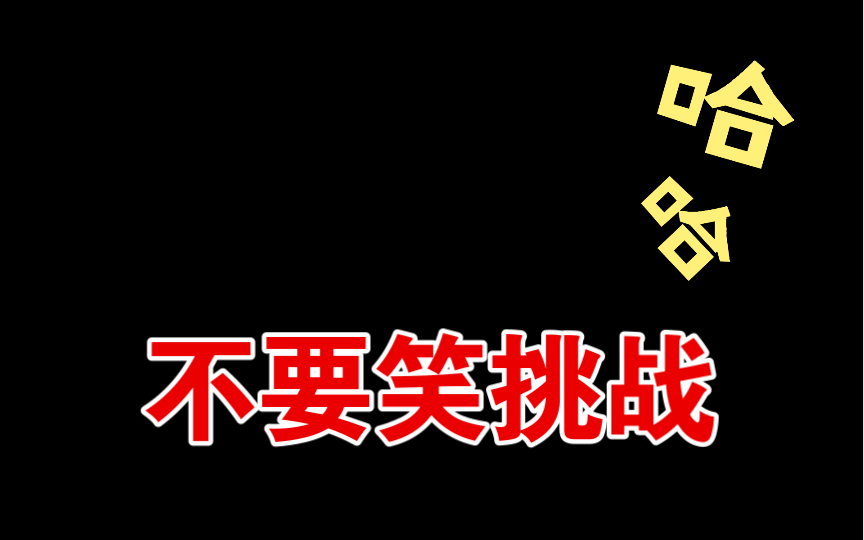 哈
哈

不要笑挑战